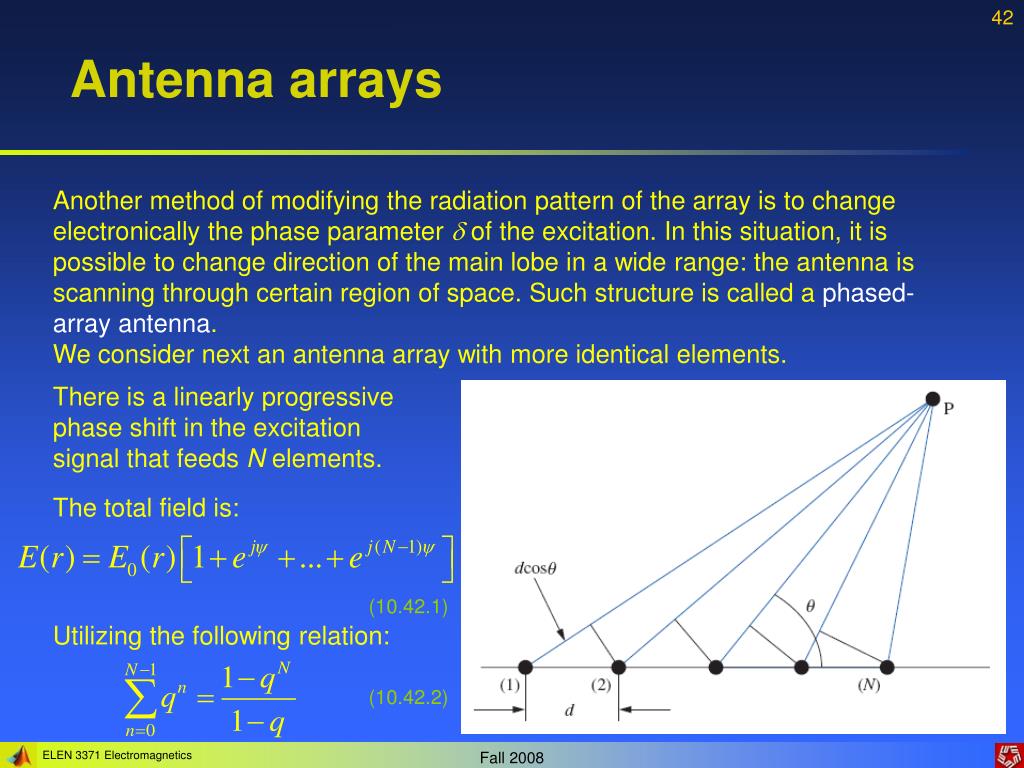 42

Antenna arrays

Another method of modifying the radiation pattern of the array is to change electronically the phase parameter $\delta$ of the excitation. In this situation, it is possible to change direction of the main lobe in a wide range: the antenna is scanning through certain region of space. Such structure is called a phased-array antenna.
We consider next an antenna array with more identical elements.

There is a linearly progressive phase shift in the excitation signal that feeds $N$ elements.

The total field is:

$E(r) = E_0(r)\left[1 + e^{j\psi} + ... + e^{j(N-1)\psi}\right]$

(10.42.1)

Utilizing the following relation:

$\sum_{n=0}^{N-1} q^n = \frac{1-q^N}{1-q}$

(10.42.2)

P

$d\cos\theta$

$\theta$

(1)

(2)

($N$)

$d$

ELEN 3371 Electromagnetics

Fall 2008